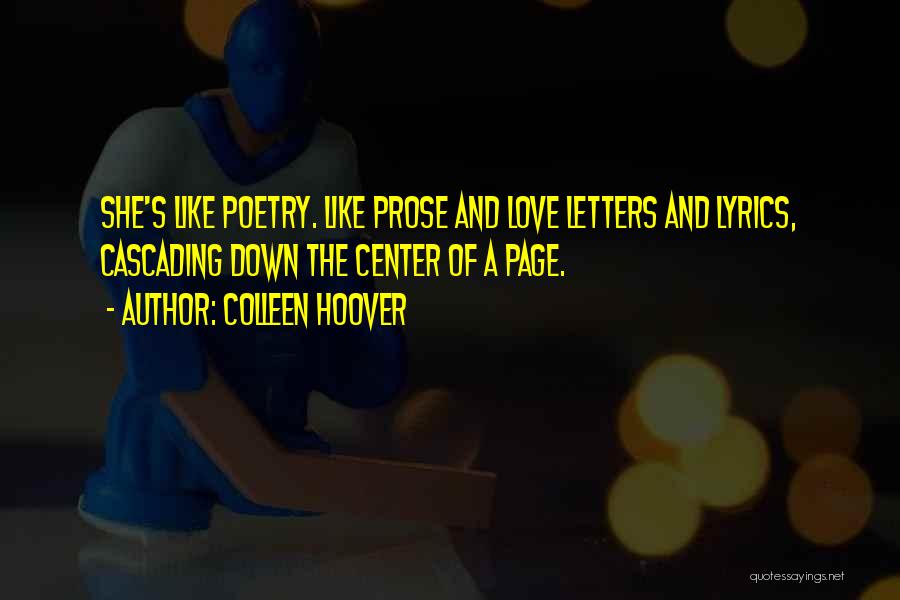 SHE'S LIKE POETRY. LIKE PROSE AND LOVE LETTERS AND LYRICS, CASCADING DOWN THE CENTER OF A PAGE.

- AUTHOR: COLLEEN HOOVER

quotessayings.net